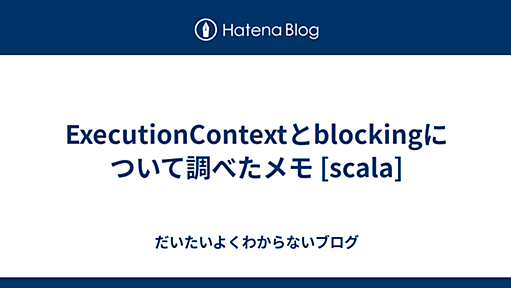 Hatena Blog

ExecutionContextとblockingについて調べたメモ [scala]

だいたいよくわからないブログ